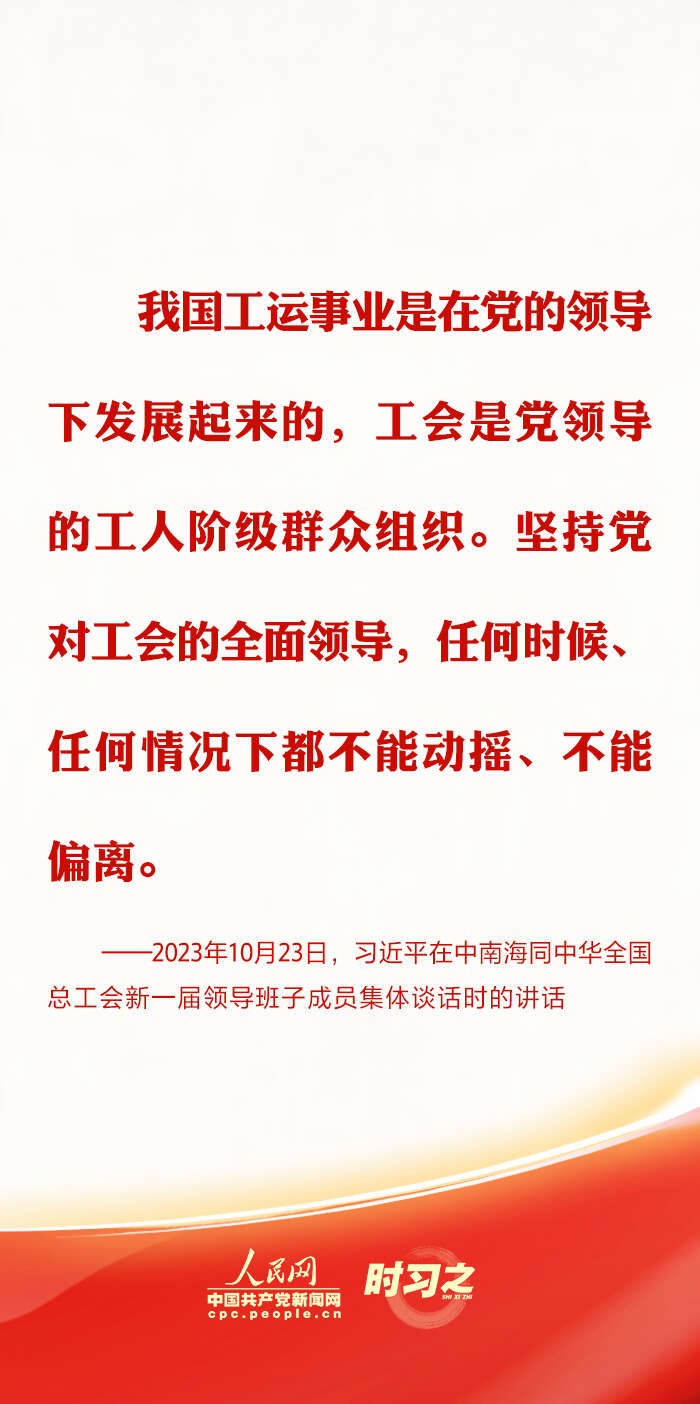 我国工运事业是在党的领导下发展起来的，工会是党领导的工人阶级群众组织。坚持党对工会的全面领导，任何时候、任何情况下都不能动摇、不能偏离。

——2023年10月23日，习近平在中南海同中华全国总工会新一届领导班子成员集体谈话时的讲话

人民网
中国共产党新闻网
cpc.people.cn

时习之
SHI XI ZHI